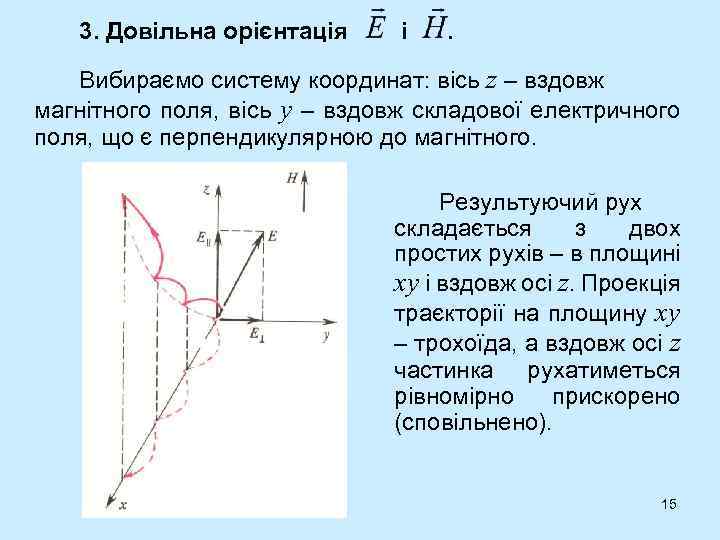 3. Довільна орієнтація $\vec{E}$ і $\vec{H}$.

Вибираємо систему координат: вісь $z$ – вздовж магнітного поля, вісь $y$ – вздовж складової електричного поля, що є перпендикулярною до магнітного.

$z$

$H$

$E_{\parallel}$

$E$

$E_{\perp}$

$y$

$x$

Результуючий рух складається з двох простих рухів – в площині $xy$ і вздовж осі $z$. Проекція траєкторії на площину $xy$ – трохоїда, а вздовж осі $z$ частинка рухатиметься рівномірно прискорено (сповільнено).

15